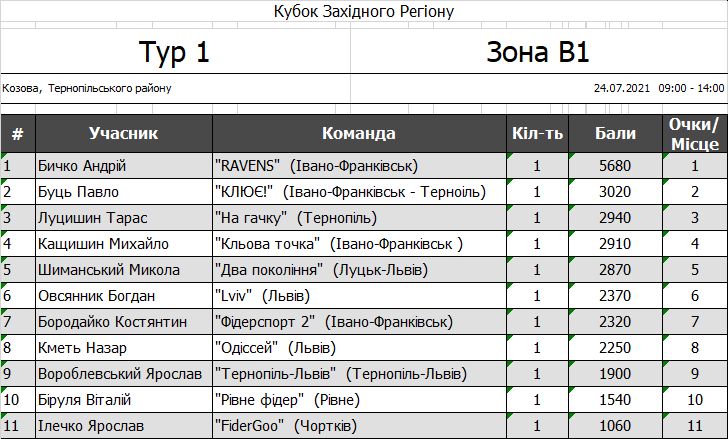 Кубок Західного Регіону

Тур 1

Зона B1

Козова, Тернопільського району

24.07.2021 09:00 - 14:00

| # | Учасник | Команда | Кіл-ть | Бали | Очки/ Місце |
|---|---|---|---|---|---|
| 1 | Бичко Андрій | "RAVENS" (Івано-Франківськ) | 1 | 5680 | 1 |
| 2 | Буць Павло | "КЛЮЄ!" (Івано-Франківськ - Терноіль) | 1 | 3020 | 2 |
| 3 | Луцишин Тарас | "На гачку" (Тернопіль) | 1 | 2940 | 3 |
| 4 | Кащишин Михайло | "Кльова точка" (Івано-Франківськ ) | 1 | 2910 | 4 |
| 5 | Шиманський Микола | "Два покоління" (Луцьк-Львів) | 1 | 2870 | 5 |
| 6 | Овсянник Богдан | "Lviv" (Львів) | 1 | 2370 | 6 |
| 7 | Бородайко Костянтин | "Фідерспорт 2" (Івано-Франківськ) | 1 | 2320 | 7 |
| 8 | Кметь Назар | "Одіссей" (Львів) | 1 | 2250 | 8 |
| 9 | Вороблевський Ярослав | "Тернопіль-Львів" (Тернопіль-Львів) | 1 | 1900 | 9 |
| 10 | Біруля Віталій | "Рівне фідер" (Рівне) | 1 | 1540 | 10 |
| 11 | Ілечко Ярослав | "FiderGoo" (Чортків) | 1 | 1060 | 11 |